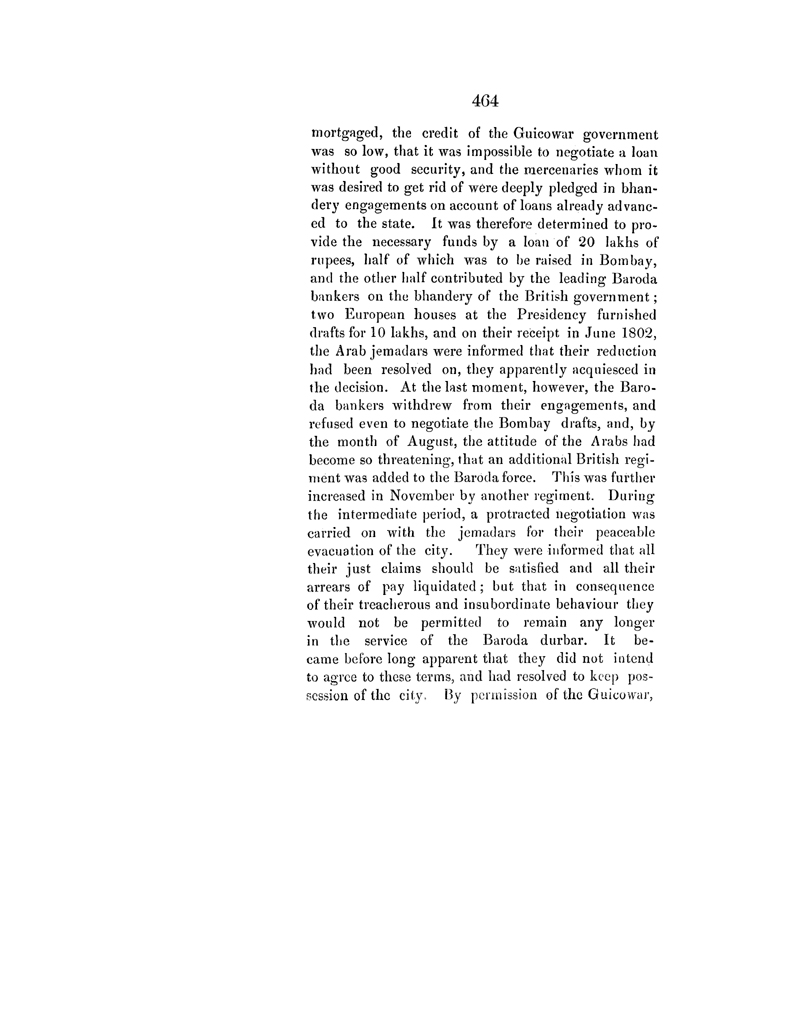 464

mortgaged, the credit of the Guicowar government was so low, that it was impossible to negotiate a loan without good security, and the mercenaries whom it was desired to get rid of were deeply pledged in bhandery engagements on account of loans already advanced to the state. It was therefore determined to provide the necessary funds by a loan of 20 lakhs of rupees, half of which was to be raised in Bombay, and the other half contributed by the leading Baroda bankers on the bhandery of the British government; two European houses at the Presidency furnished drafts for 10 lakhs, and on their receipt in June 1802, the Arab jemadars were informed that their reduction had been resolved on, they apparently acquiesced in the decision. At the last moment, however, the Baroda bankers withdrew from their engagements, and refused even to negotiate the Bombay drafts, and, by the month of August, the attitude of the Arabs had become so threatening, that an additional British regiment was added to the Baroda force. This was further increased in November by another regiment. During the intermediate period, a protracted negotiation was carried on with the jemadars for their peaceable evacuation of the city. They were informed that all their just claims should be satisfied and all their arrears of pay liquidated; but that in consequence of their treacherous and insubordinate behaviour they would not be permitted to remain any longer in the service of the Baroda durbar. It became before long apparent that they did not intend to agree to these terms, and had resolved to keep possession of the city. By permission of the Guicowar,